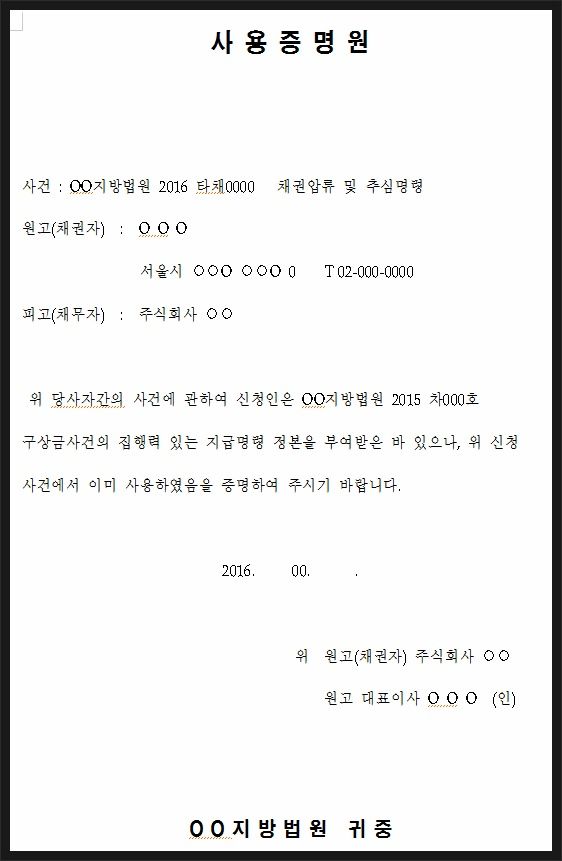 사 용 증 명 원

사건 : OO지방법원 2016 타채0000 채권압류 및 추심명령

원고(채권자) : O O O

서울시 OOO OOO 0 T 02-000-0000

피고(채무자) : 주식회사 OO

위 당사자간의 사건에 관하여 신청인은 OO지방법원 2015 차000호 구상금사건의 집행력 있는 지급명령 정본을 부여받은 바 있으나, 위 신청 사건에서 이미 사용하였음을 증명하여 주시기 바랍니다.

2016. 00. .

위 원고(채권자) 주식회사 OO

원고 대표이사 O O O (인)

OO지방법원 귀중